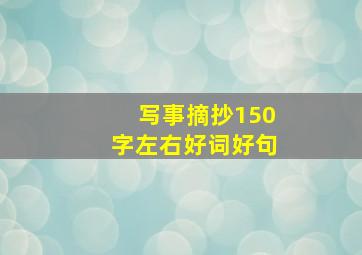 写事摘抄150字左右好词好句